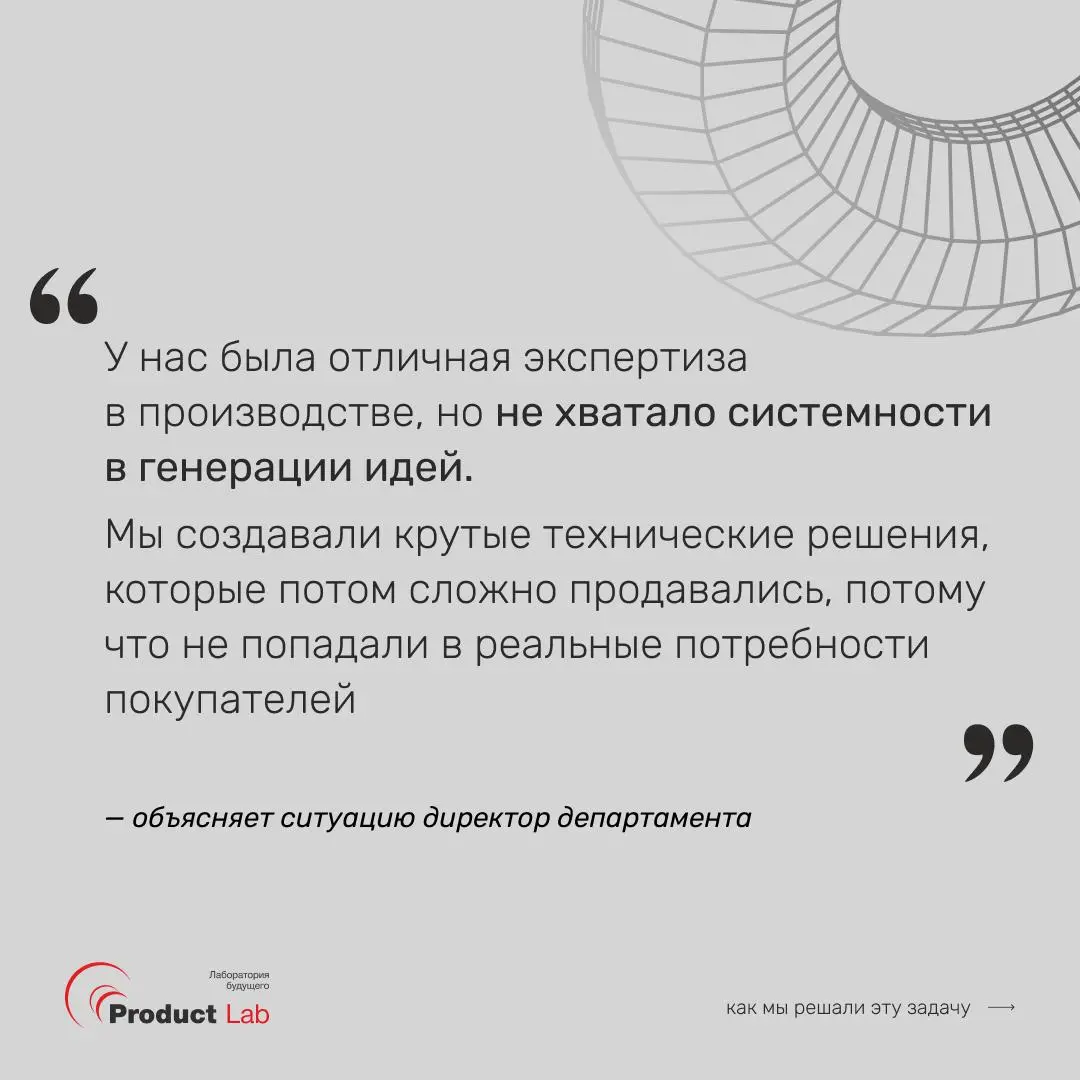 “

У нас была отличная экспертиза в производстве, но не хватало системности в генерации идей.

Мы создавали крутые технические решения, которые потом сложно продавались, потому что не попадали в реальные потребности покупателей

”

— объясняет ситуацию директор департамента

Лаборатория будущего

Product Lab

как мы решали эту задачу ⟶